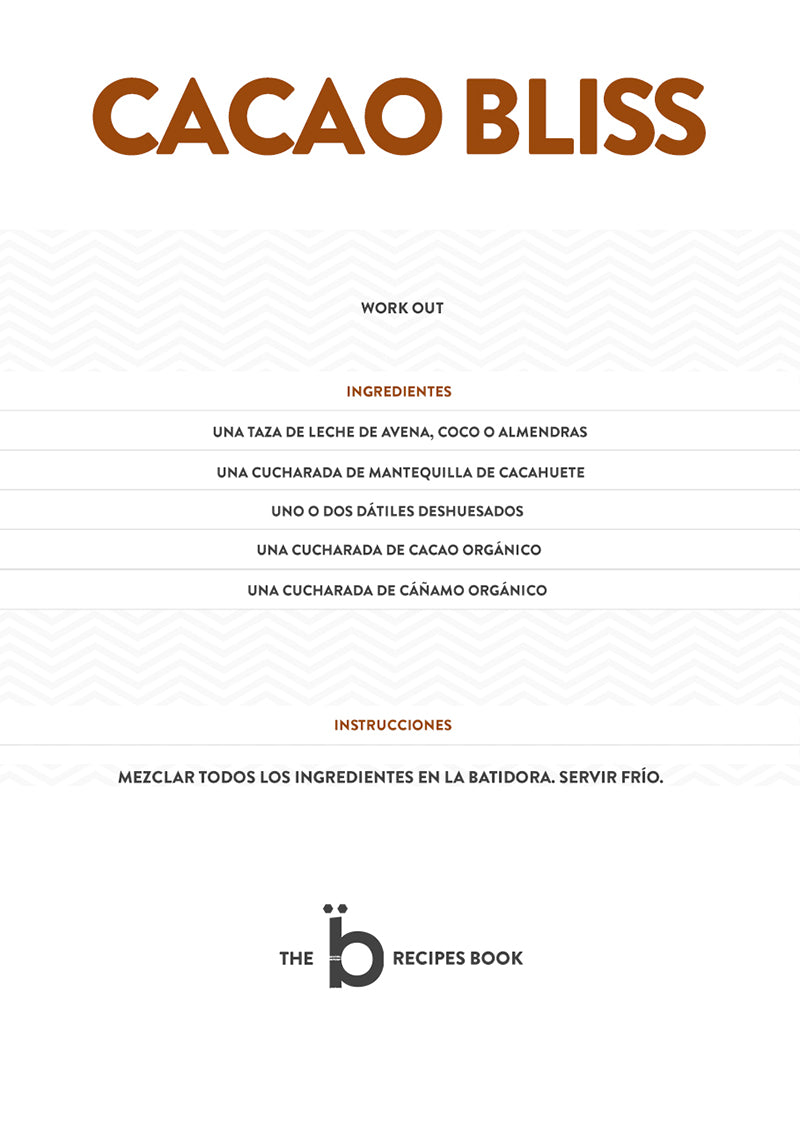 CACAO BLISS

WORK OUT

INGREDIENTES

UNA TAZA DE LECHE DE AVENA, COCO O ALMENDRAS

UNA CUCHARADA DE MANTEQUILLA DE CACAHUETE

UNO O DOS DÁTILES DESHUESADOS

UNA CUCHARADA DE CACAO ORGÁNICO

UNA CUCHARADA DE CÁÑAMO ORGÁNICO

INSTRUCCIONES

MEZCLAR TODOS LOS INGREDIENTES EN LA BATIDORA. SERVIR FRÍO.

THE b RECIPES BOOK